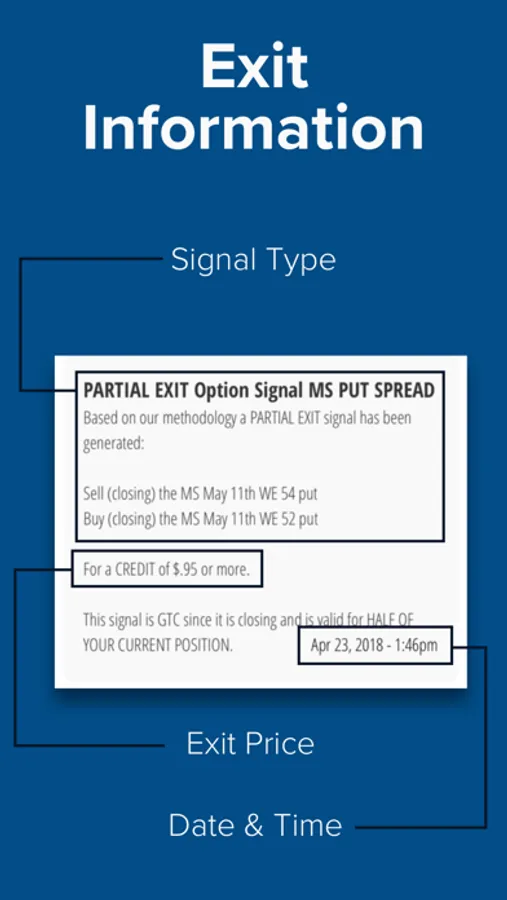 Exit Information

Signal Type

PARTIAL EXIT Option Signal MS PUT SPREAD

Based on our methodology a PARTIAL EXIT signal has been generated:

Sell (closing) the MS May 11th WE 54 put
Buy (closing) the MS May 11th WE 52 put

For a CREDIT of $.95 or more.

This signal is GTC since it is closing and is valid for HALF OF YOUR CURRENT POSITION.

Apr 23, 2018 - 1:46pm

Exit Price

Date & Time